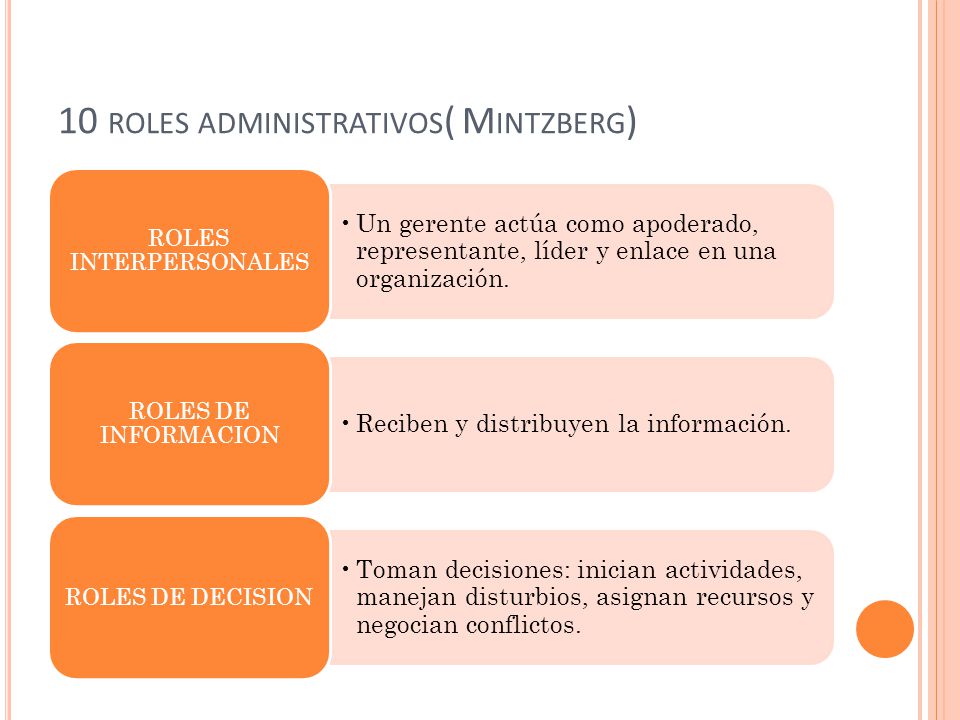 10 ROLES ADMINISTRATIVOS( MINTZBERG)

ROLES INTERPERSONALES

• Un gerente actúa como apoderado, representante, líder y enlace en una organización.

ROLES DE INFORMACION

• Reciben y distribuyen la información.

ROLES DE DECISION

• Toman decisiones: inician actividades, manejan disturbios, asignan recursos y negocian conflictos.